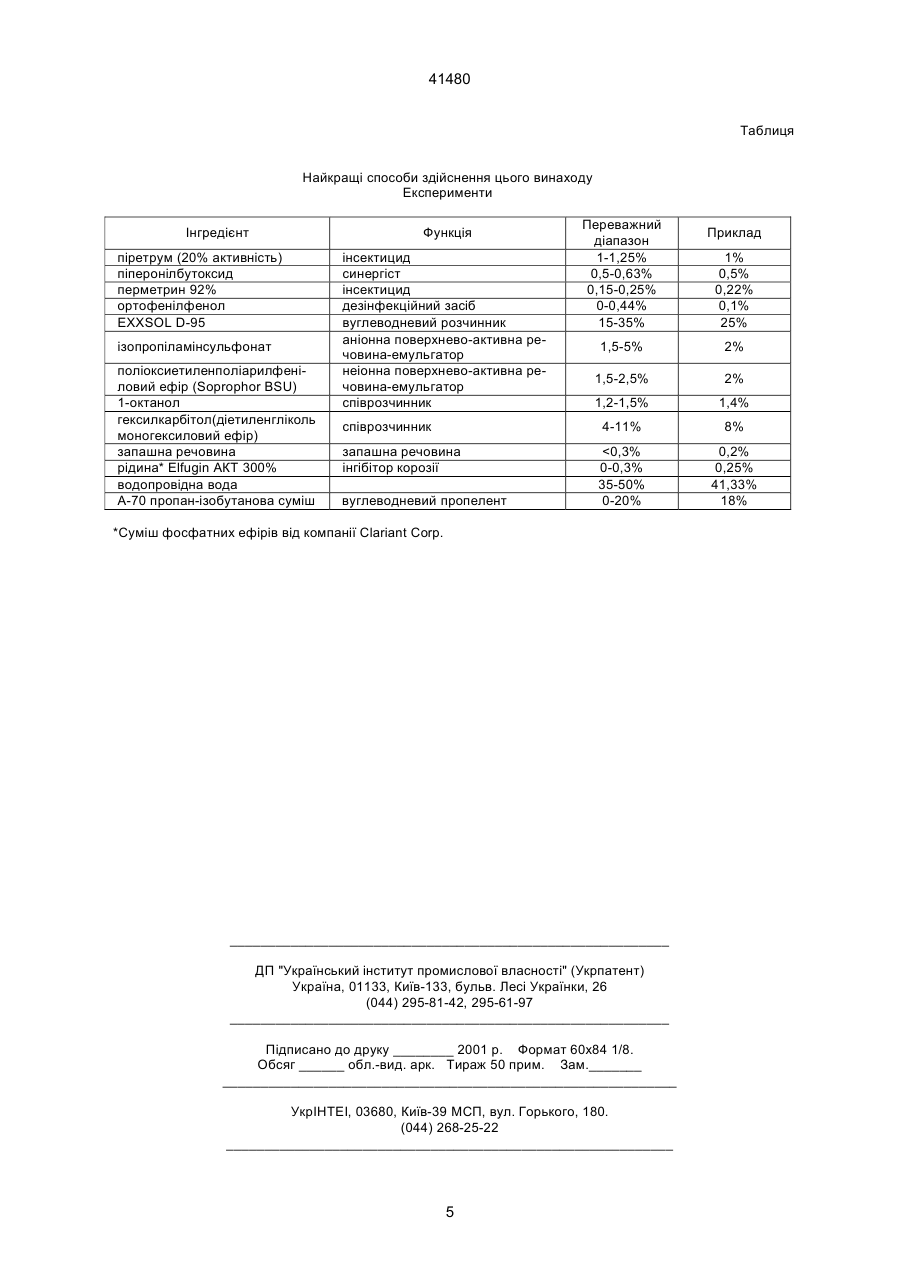 41480

Таблиця

Найкращі способи здійснення цього винаходу
Експерименти

| Інгредієнт | Функція | Переважний діапазон | Приклад |
|---|---|---|---|
| піретрум (20% активність) | інсектицид | 1-1,25% | 1% |
| піперонілбутоксид | синергіст | 0,5-0,63% | 0,5% |
| перметрин 92% | інсектицид | 0,15-0,25% | 0,22% |
| ортофенілфенол | дезінфекційний засіб | 0-0,44% | 0,1% |
| EXXSOL D-95 | вуглеводневий розчинник | 15-35% | 25% |
| ізопропіламінсульфонат | аніонна поверхнево-активна речовина-емульгатор | 1,5-5% | 2% |
| поліоксиетиленполіарилфеніловий ефір (Soprophor BSU) | неіонна поверхнево-активна речовина-емульгатор | 1,5-2,5% | 2% |
| 1-октанол | співрозчинник | 1,2-1,5% | 1,4% |
| гексилкарбітол(діетиленгліколь моногексиловий ефір) | співрозчинник | 4-11% | 8% |
| запашна речовина | запашна речовина | <0,3% | 0,2% |
| рідина* Elfugin AKT 300% | інгібітор корозії | 0-0,3% | 0,25% |
| водопровідна вода | | 35-50% | 41,33% |
| А-70 пропан-ізобутанова суміш | вуглеводневий пропелент | 0-20% | 18% |

*Суміш фосфатних ефірів від компанії Clariant Corp.

ДП "Український інститут промислової власності" (Укрпатент)
Україна, 01133, Київ-133, бульв. Лесі Українки, 26
(044) 295-81-42, 295-61-97

Підписано до друку ________ 2001 р. Формат 60х84 1/8.
Обсяг ______ обл.-вид. арк. Тираж 50 прим. Зам._______

УкрІНТЕІ, 03680, Київ-39 МСП, вул. Горького, 180.
(044) 268-25-22

5